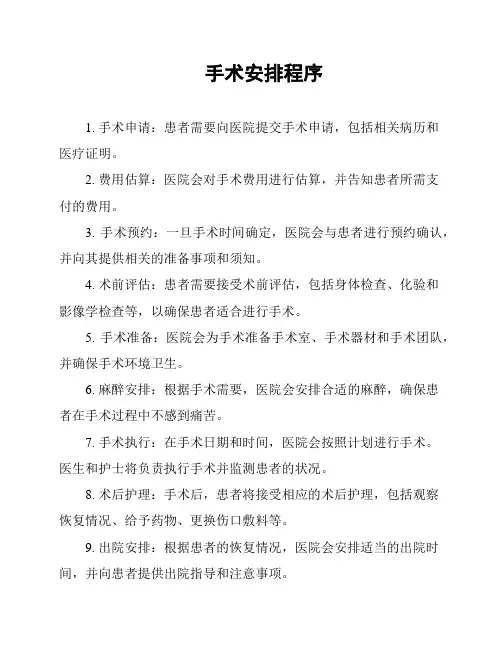 手术安排程序

1. 手术申请：患者需要向医院提交手术申请，包括相关病历和医疗证明。

2. 费用估算：医院会对手术费用进行估算，并告知患者所需支付的费用。

3. 手术预约：一旦手术时间确定，医院会与患者进行预约确认，并向其提供相关的准备事项和须知。

4. 术前评估：患者需要接受术前评估，包括身体检查、化验和影像学检查等，以确保患者适合进行手术。

5. 手术准备：医院会为手术准备手术室、手术器材和手术团队，并确保手术环境卫生。

6. 麻醉安排：根据手术需要，医院会安排合适的麻醉，确保患者在手术过程中不感到痛苦。

7. 手术执行：在手术日期和时间，医院会按照计划进行手术。医生和护士将负责执行手术并监测患者的状况。

8. 术后护理：手术后，患者将接受相应的术后护理，包括观察恢复情况、给予药物、更换伤口敷料等。

9. 出院安排：根据患者的恢复情况，医院会安排适当的出院时间，并向患者提供出院指导和注意事项。